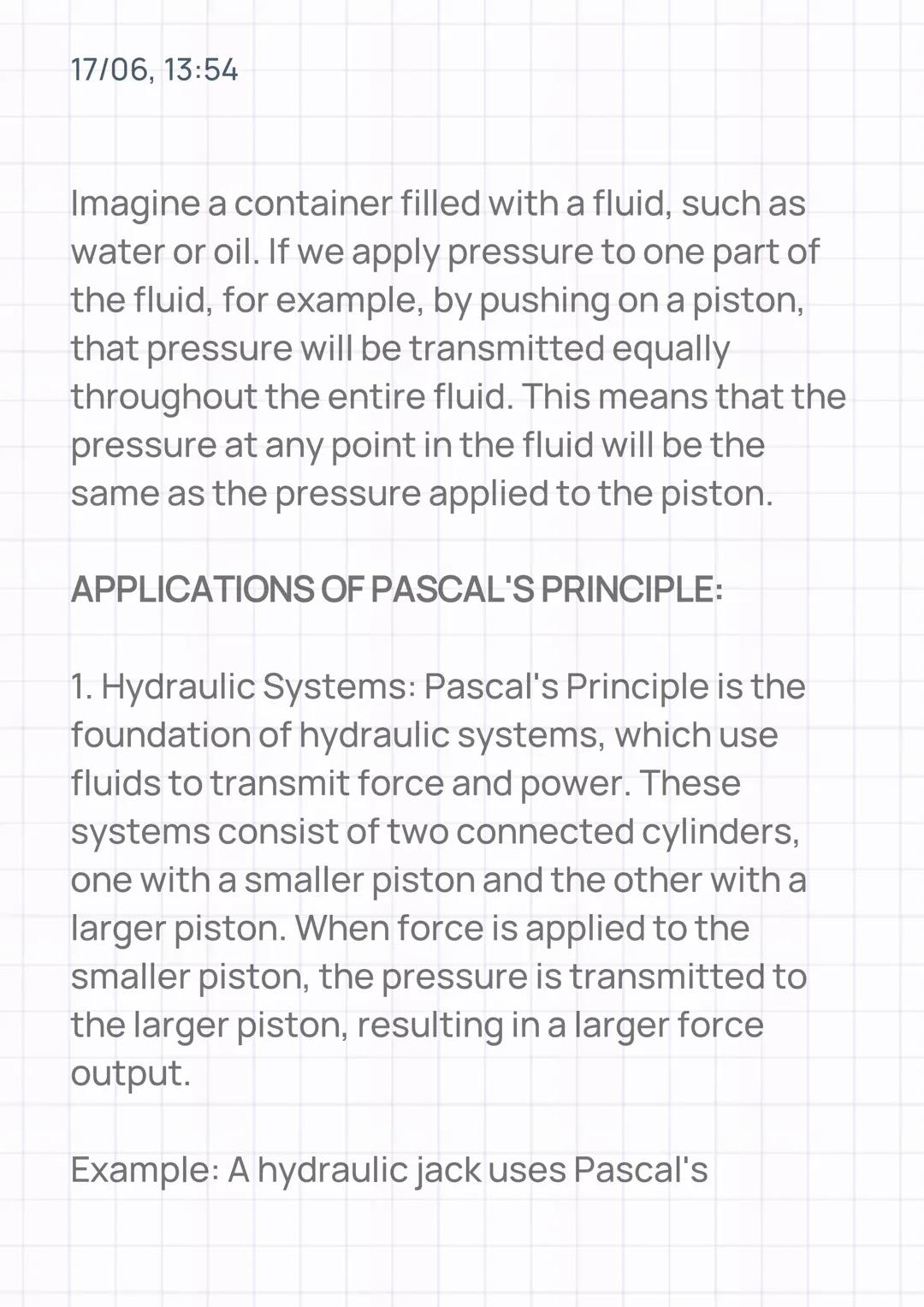 17/06, 13:54

Imagine a container filled with a fluid, such as water or oil. If we apply pressure to one part of the fluid, for example, by pushing on a piston, that pressure will be transmitted equally throughout the entire fluid. This means that the pressure at any point in the fluid will be the same as the pressure applied to the piston.

APPLICATIONS OF PASCAL'S PRINCIPLE:

1. Hydraulic Systems: Pascal's Principle is the foundation of hydraulic systems, which use fluids to transmit force and power. These systems consist of two connected cylinders, one with a smaller piston and the other with a larger piston. When force is applied to the smaller piston, the pressure is transmitted to the larger piston, resulting in a larger force output.

Example: A hydraulic jack uses Pascal's